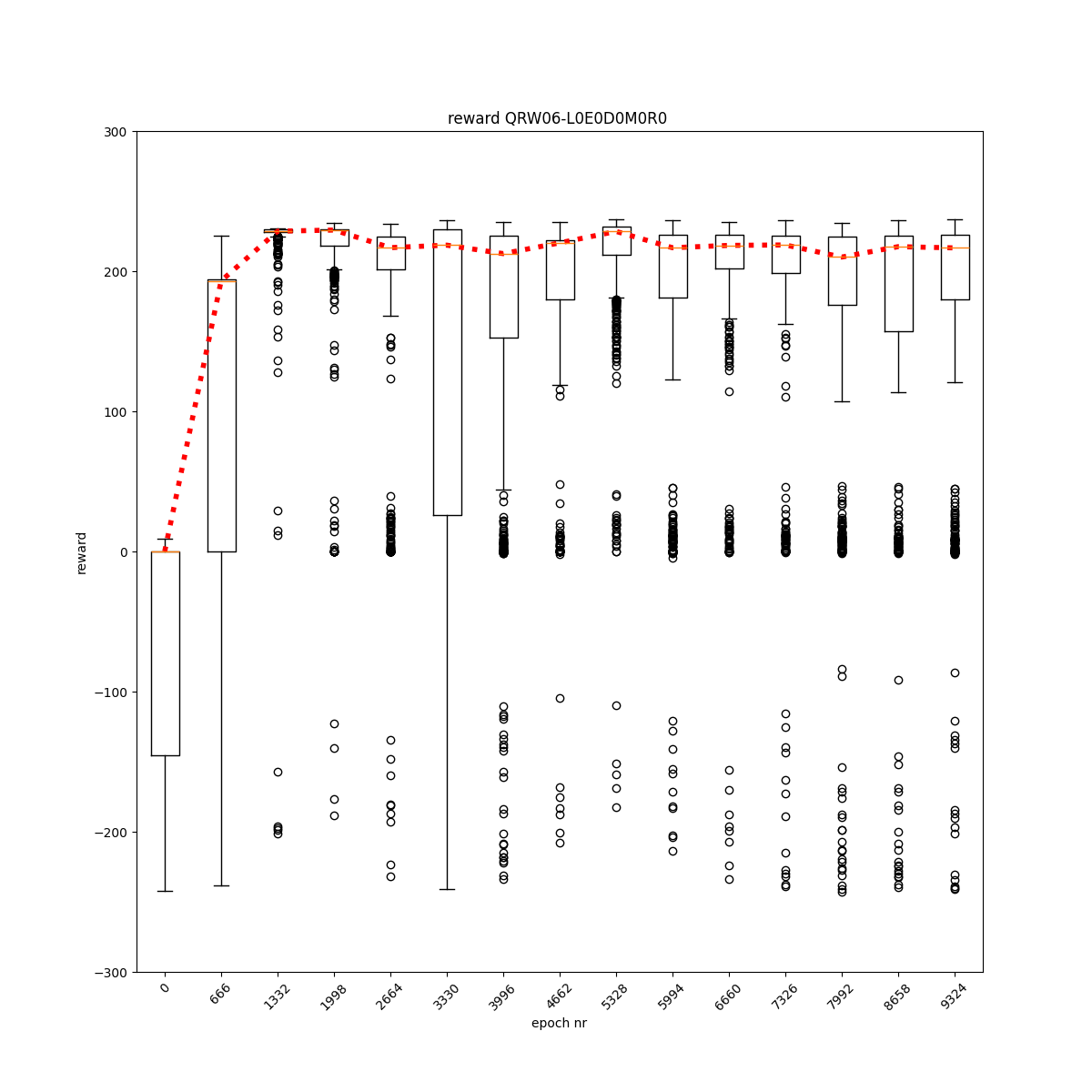 reward QRW06-L0E0D0M0R0

300
200
100
0
−100
−200
−300

reward

0
666
1332
1998
2664
3330
3996
4662
5328
5994
6660
7326
7992
8658
9324

epoch nr